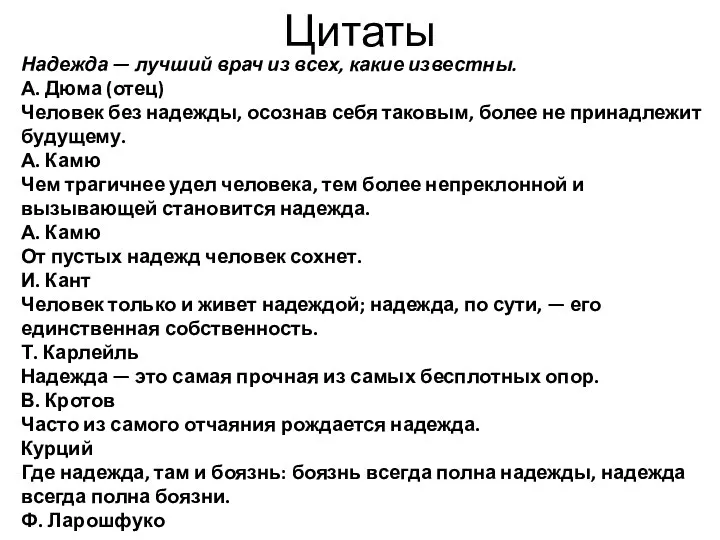 Цитаты

Надежда — лучший врач из всех, какие известны.
А. Дюма (отец)
Человек без надежды, осознав себя таковым, более не принадлежит будущему.
А. Камю
Чем трагичнее удел человека, тем более непреклонной и вызывающей становится надежда.
А. Камю
От пустых надежд человек сохнет.
И. Кант
Человек только и живет надеждой; надежда, по сути, — его единственная собственность.
Т. Карлейль
Надежда — это самая прочная из самых бесплотных опор.
В. Кротов
Часто из самого отчаяния рождается надежда.
Курций
Где надежда, там и боязнь: боязнь всегда полна надежды, надежда всегда полна боязни.
Ф. Ларошфуко